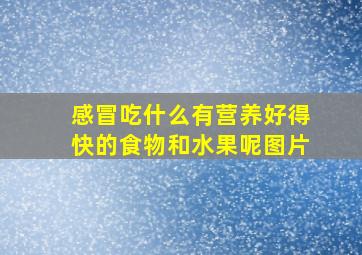 感冒吃什么有营养好得快的食物和水果呢图片